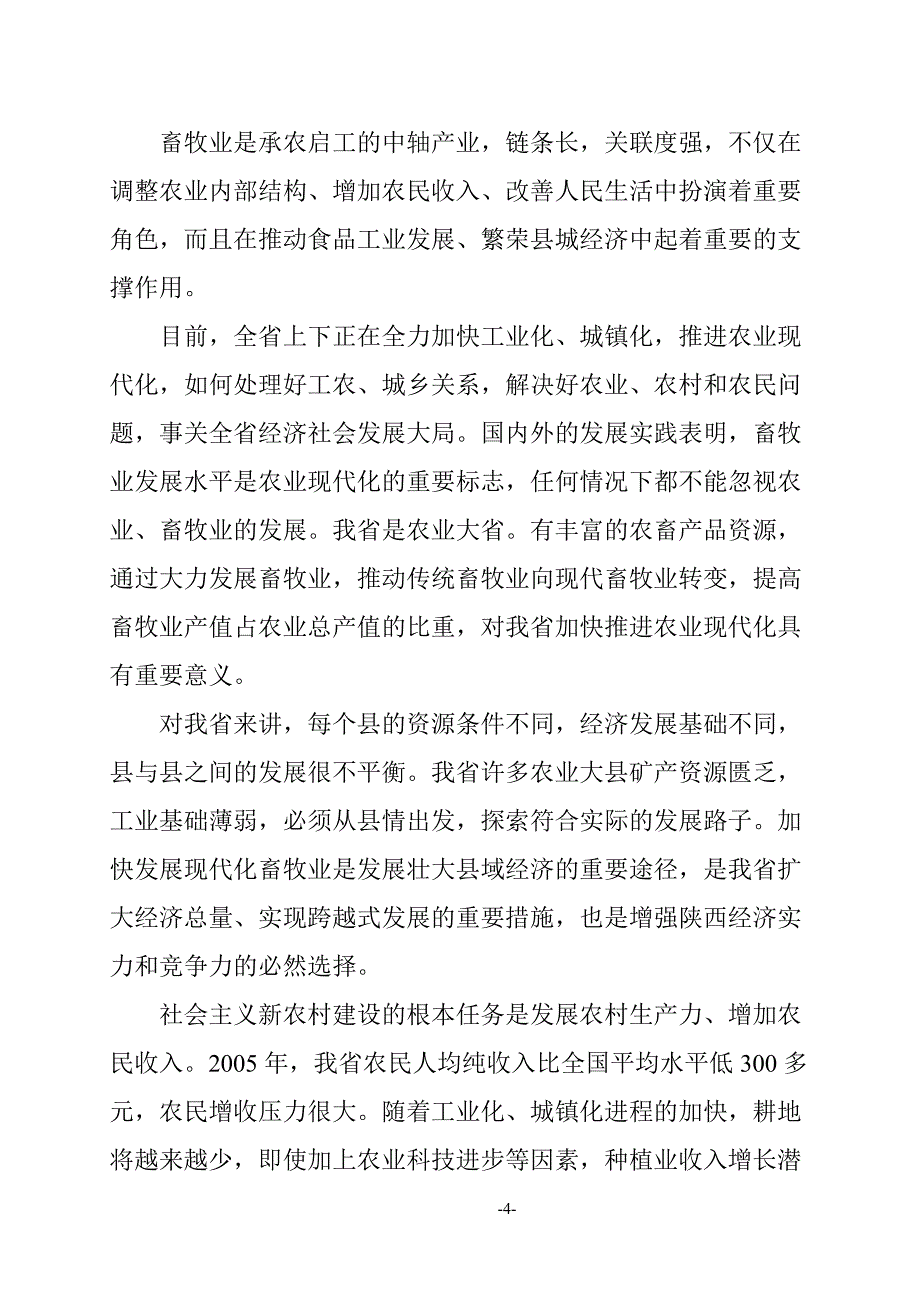 畜牧业是承农启工的中轴产业，链条长，关联度强，不仅在调整农业内部结构、增加农民收入、改善人民生活中扮演着重要角色，而且在推动食品工业发展、繁荣县城经济中起着重要的支撑作用。

目前，全省上下正在全力加快工业化、城镇化，推进农业现代化，如何处理好工农、城乡关系，解决好农业、农村和农民问题，事关全省经济社会发展大局。国内外的发展实践表明，畜牧业发展水平是农业现代化的重要标志，任何情况下都不能忽视农业、畜牧业的发展。我省是农业大省。有丰富的农畜产品资源，通过大力发展畜牧业，推动传统畜牧业向现代畜牧业转变，提高畜牧业产值占农业总产值的比重，对我省加快推进农业现代化具有重要意义。

对我省来讲，每个县的资源条件不同，经济发展基础不同，县与县之间的发展很不平衡。我省许多农业大县矿产资源匮乏，工业基础薄弱，必须从县情出发，探索符合实际的发展路子。加快发展现代化畜牧业是发展壮大县域经济的重要途径，是我省扩大经济总量、实现跨越式发展的重要措施，也是增强陕西经济实力和竞争力的必然选择。

社会主义新农村建设的根本任务是发展农村生产力、增加农民收入。2005 年，我省农民人均纯收入比全国平均水平低 300 多元，农民增收压力很大。随着工业化、城镇化进程的加快，耕地将越来越少，即使加上农业科技进步等因素，种植业收入增长潜

-4-